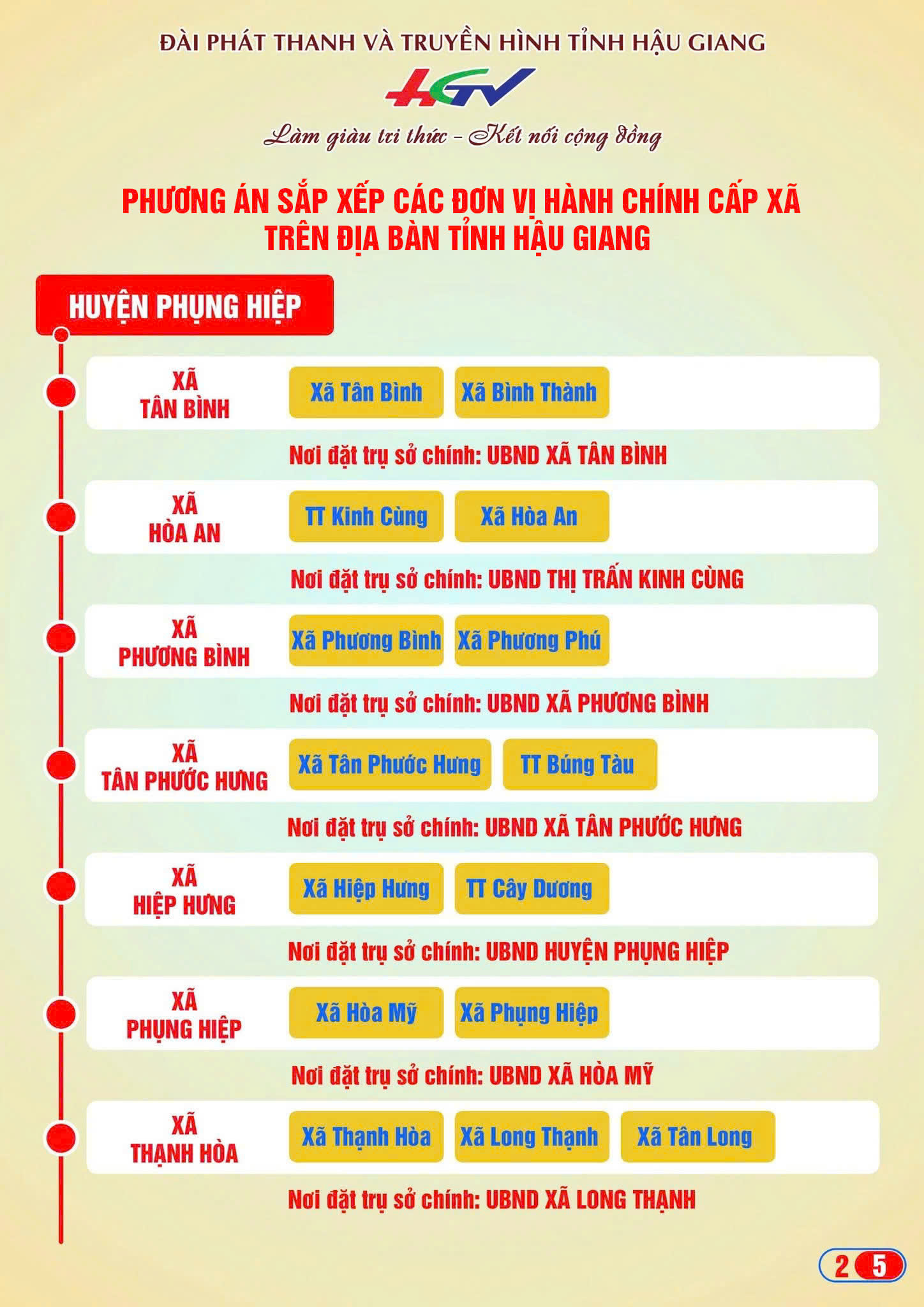 ĐÀI PHÁT THANH VÀ TRUYỀN HÌNH TỈNH HẬU GIANG

HGTV

Làm giàu tri thức - Kết nối cộng đồng

PHƯƠNG ÁN SẮP XẾP CÁC ĐƠN VỊ HÀNH CHÍNH CẤP XÃ TRÊN ĐỊA BÀN TỈNH HẬU GIANG

HUYỆN PHỤNG HIỆP

XÃ TÂN BÌNH
Xã Tân Bình
Xã Bình Thành
Nơi đặt trụ sở chính: UBND XÃ TÂN BÌNH

XÃ HÒA AN
TT Kinh Cùng
Xã Hòa An
Nơi đặt trụ sở chính: UBND THỊ TRẤN KINH CÙNG

XÃ PHƯƠNG BÌNH
Xã Phương Bình
Xã Phương Phú
Nơi đặt trụ sở chính: UBND XÃ PHƯƠNG BÌNH

XÃ TÂN PHƯỚC HƯNG
Xã Tân Phước Hưng
TT Búng Tàu
Nơi đặt trụ sở chính: UBND XÃ TÂN PHƯỚC HƯNG

XÃ HIỆP HƯNG
Xã Hiệp Hưng
TT Cây Dương
Nơi đặt trụ sở chính: UBND HUYỆN PHỤNG HIỆP

XÃ PHỤNG HIỆP
Xã Hòa Mỹ
Xã Phụng Hiệp
Nơi đặt trụ sở chính: UBND XÃ HÒA MỸ

XÃ THẠNH HÒA
Xã Thạnh Hòa
Xã Long Thạnh
Xã Tân Long
Nơi đặt trụ sở chính: UBND XÃ LONG THẠNH

2 5